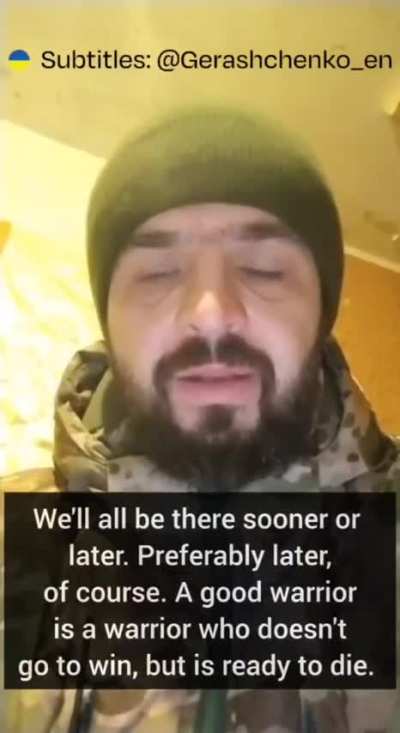 Subtitles: @Gerashchenko_en

We'll all be there sooner or later. Preferably later, of course. A good warrior is a warrior who doesn't go to win, but is ready to die.